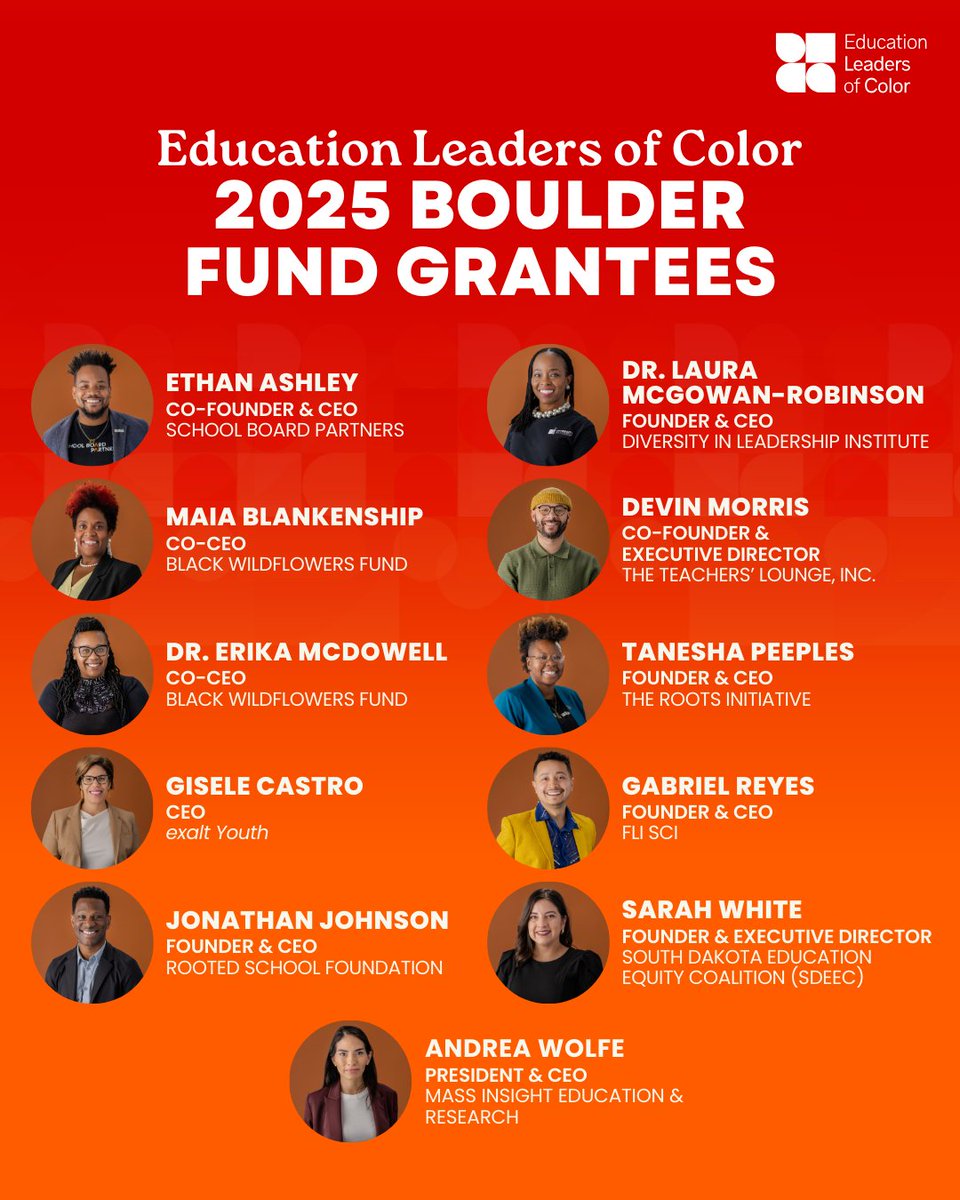 Education Leaders of Color

Education Leaders of Color
2025 BOULDER FUND GRANTEES

ETHAN ASHLEY
CO-FOUNDER & CEO
SCHOOL BOARD PARTNERS

MAIA BLANKENSHIP
CO-CEO
BLACK WILDFLOWERS FUND

DR. ERIKA MCDOWELL
CO-CEO
BLACK WILDFLOWERS FUND

GISELE CASTRO
CEO
exalt Youth

JONATHAN JOHNSON
FOUNDER & CEO
ROOTED SCHOOL FOUNDATION

DR. LAURA MCGOWAN-ROBINSON
FOUNDER & CEO
DIVERSITY IN LEADERSHIP INSTITUTE

DEVIN MORRIS
CO-FOUNDER & EXECUTIVE DIRECTOR
THE TEACHERS' LOUNGE, INC.

TANESHA PEEPLES
FOUNDER & CEO
THE ROOTS INITIATIVE

GABRIEL REYES
FOUNDER & CEO
FLI SCI

SARAH WHITE
FOUNDER & EXECUTIVE DIRECTOR
SOUTH DAKOTA EDUCATION EQUITY COALITION (SDEEC)

ANDREA WOLFE
PRESIDENT & CEO
MASS INSIGHT EDUCATION & RESEARCH